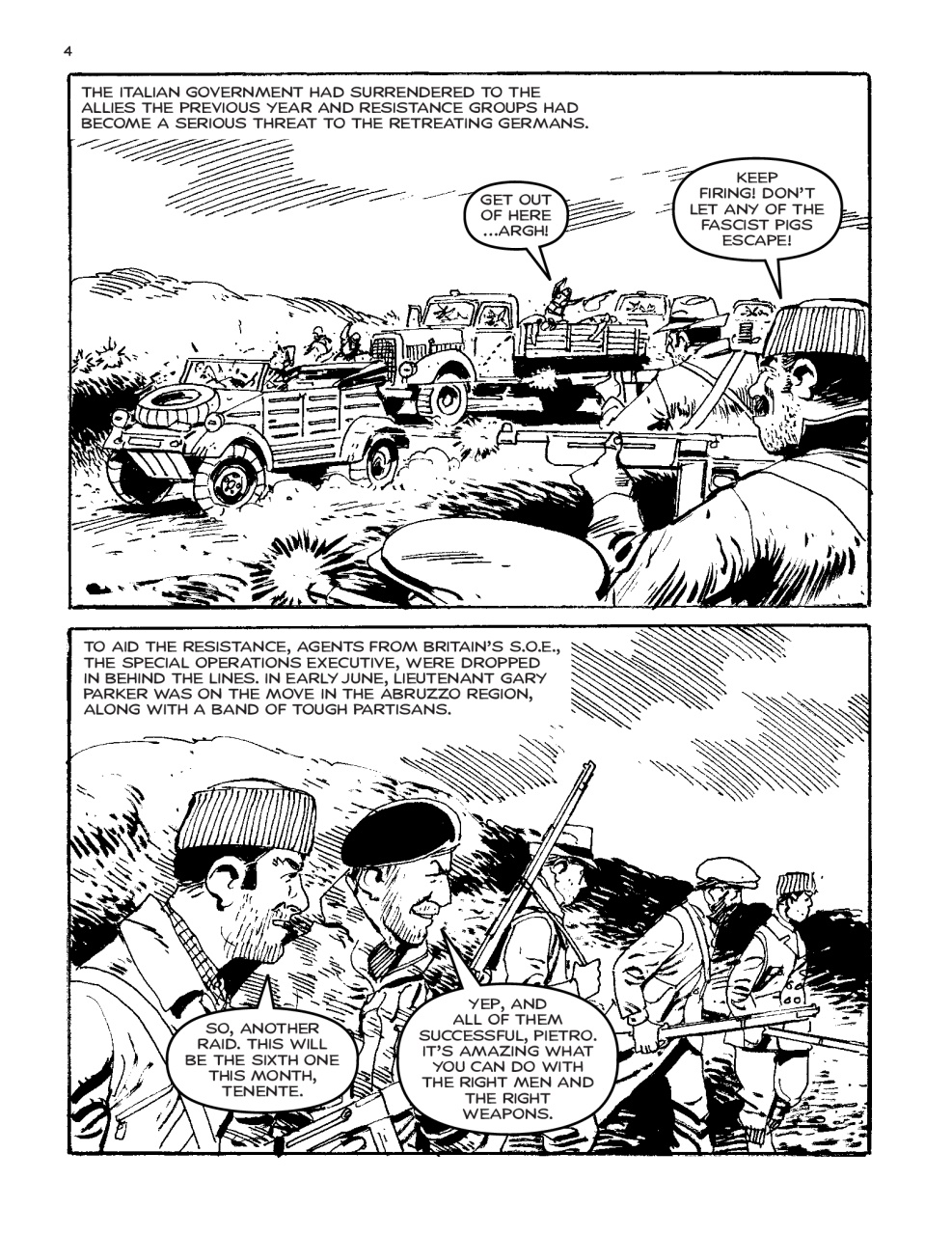 4

THE ITALIAN GOVERNMENT HAD SURRENDERED TO THE ALLIES THE PREVIOUS YEAR AND RESISTANCE GROUPS HAD BECOME A SERIOUS THREAT TO THE RETREATING GERMANS.

GET OUT OF HERE ...ARGH!

KEEP FIRING! DON'T LET ANY OF THE FASCIST PIGS ESCAPE!

TO AID THE RESISTANCE, AGENTS FROM BRITAIN'S S.O.E., THE SPECIAL OPERATIONS EXECUTIVE, WERE DROPPED IN BEHIND THE LINES. IN EARLY JUNE, LIEUTENANT GARY PARKER WAS ON THE MOVE IN THE ABRUZZO REGION, ALONG WITH A BAND OF TOUGH PARTISANS.

SO, ANOTHER RAID. THIS WILL BE THE SIXTH ONE THIS MONTH, TENENTE.

YEP, AND ALL OF THEM SUCCESSFUL, PIETRO. IT'S AMAZING WHAT YOU CAN DO WITH THE RIGHT MEN AND THE RIGHT WEAPONS.